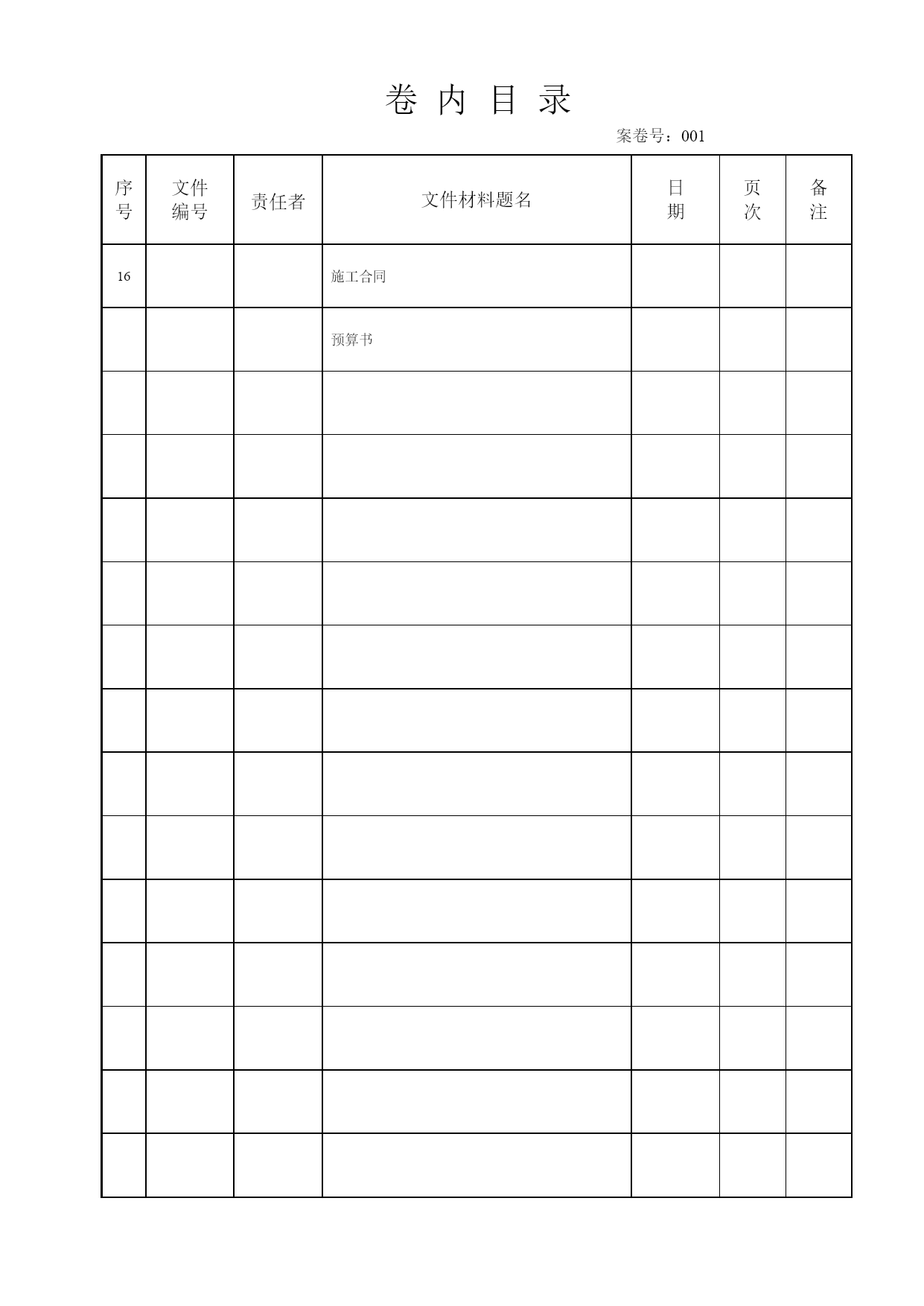 卷 内 目 录

案卷号：001

| 序号 | 文件编号 | 责任者 | 文件材料题名 | 日期 | 页次 | 备注 |
|---|---|---|---|---|---|---|
| 16 | | | 施工合同 | | | |
| | | | 预算书 | | | |
| | | | | | | |
| | | | | | | |
| | | | | | | |
| | | | | | | |
| | | | | | | |
| | | | | | | |
| | | | | | | |
| | | | | | | |
| | | | | | | |
| | | | | | | |
| | | | | | | |
| | | | | | | |
| | | | | | | |